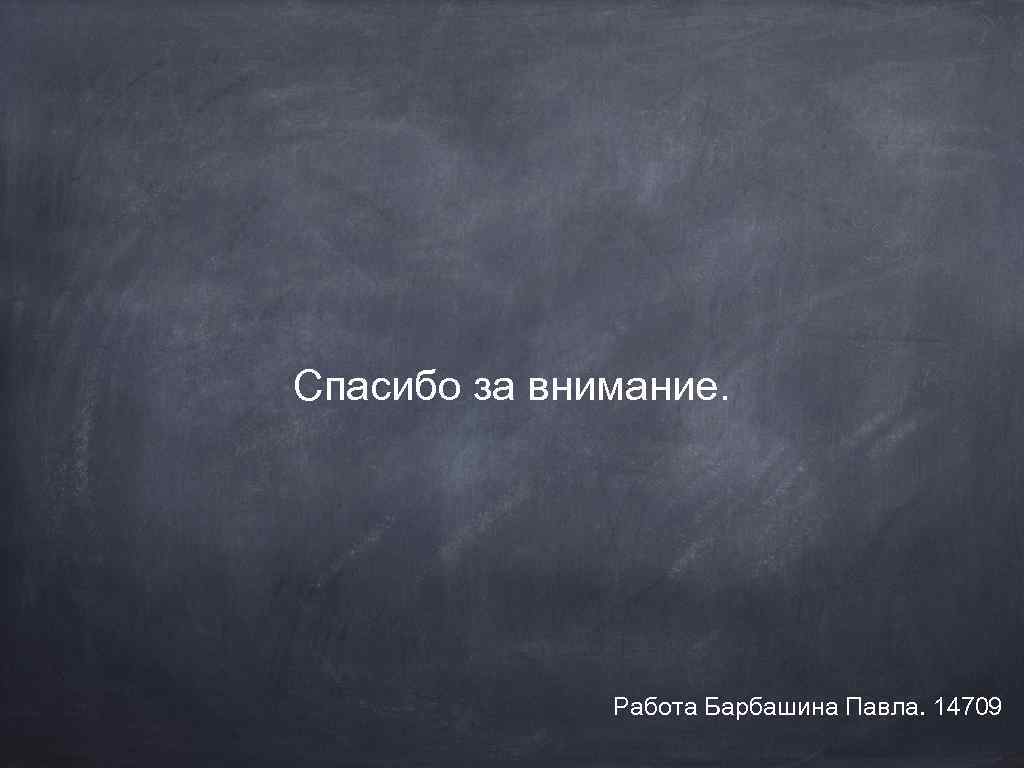 Спасибо за внимание.

Работа Барбашина Павла. 14709